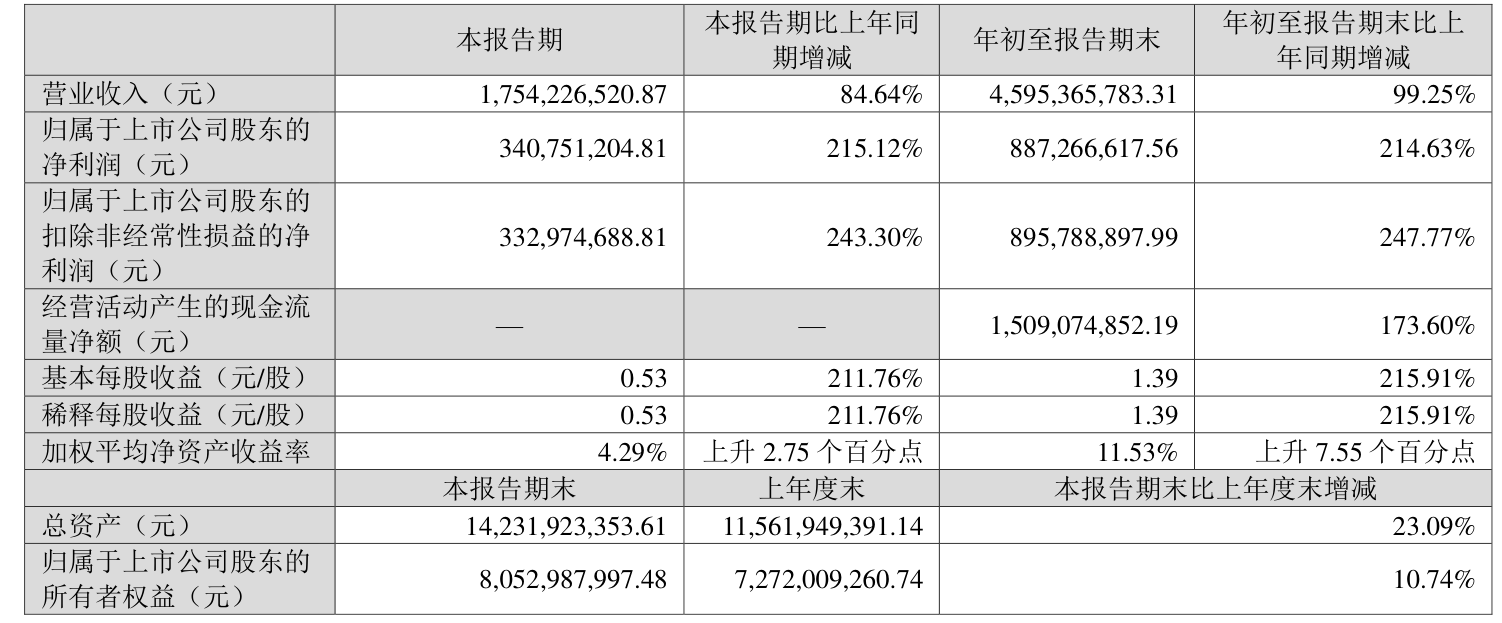 |  | 本报告期 | 本报告期比上年同期增减 | 年初至报告期末 | 年初至报告期末比上年同期增减 |
|---|---|---|---|---|
| 营业收入（元） | 1,754,226,520.87 | 84.64% | 4,595,365,783.31 | 99.25% |
| 归属于上市公司股东的净利润（元） | 340,751,204.81 | 215.12% | 887,266,617.56 | 214.63% |
| 归属于上市公司股东的扣除非经常性损益的净利润（元） | 332,974,688.81 | 243.30% | 895,788,897.99 | 247.77% |
| 经营活动产生的现金流量净额（元） | — | — | 1,509,074,852.19 | 173.60% |
| 基本每股收益（元/股） | 0.53 | 211.76% | 1.39 | 215.91% |
| 稀释每股收益（元/股） | 0.53 | 211.76% | 1.39 | 215.91% |
| 加权平均净资产收益率 | 4.29% | 上升2.75个百分点 | 11.53% | 上升7.55个百分点 |
|  | 本报告期末 | 上年度末 | 本报告期末比上年度末增减 |  |
| 总资产（元） | 14,231,923,353.61 | 11,561,949,391.14 | 23.09% |  |
| 归属于上市公司股东的所有者权益（元） | 8,052,987,997.48 | 7,272,009,260.74 | 10.74% |  |